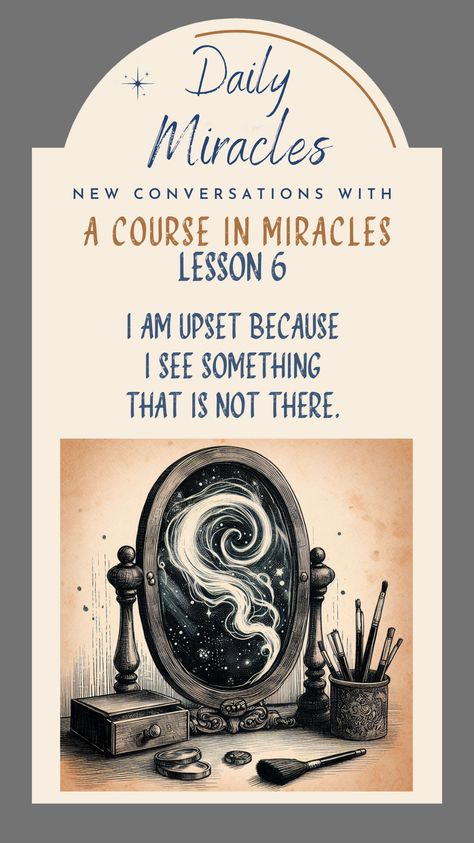 Daily Miracles

NEW CONVERSATIONS WITH

A COURSE IN MIRACLES
LESSON 6

I AM UPSET BECAUSE I SEE SOMETHING THAT IS NOT THERE.